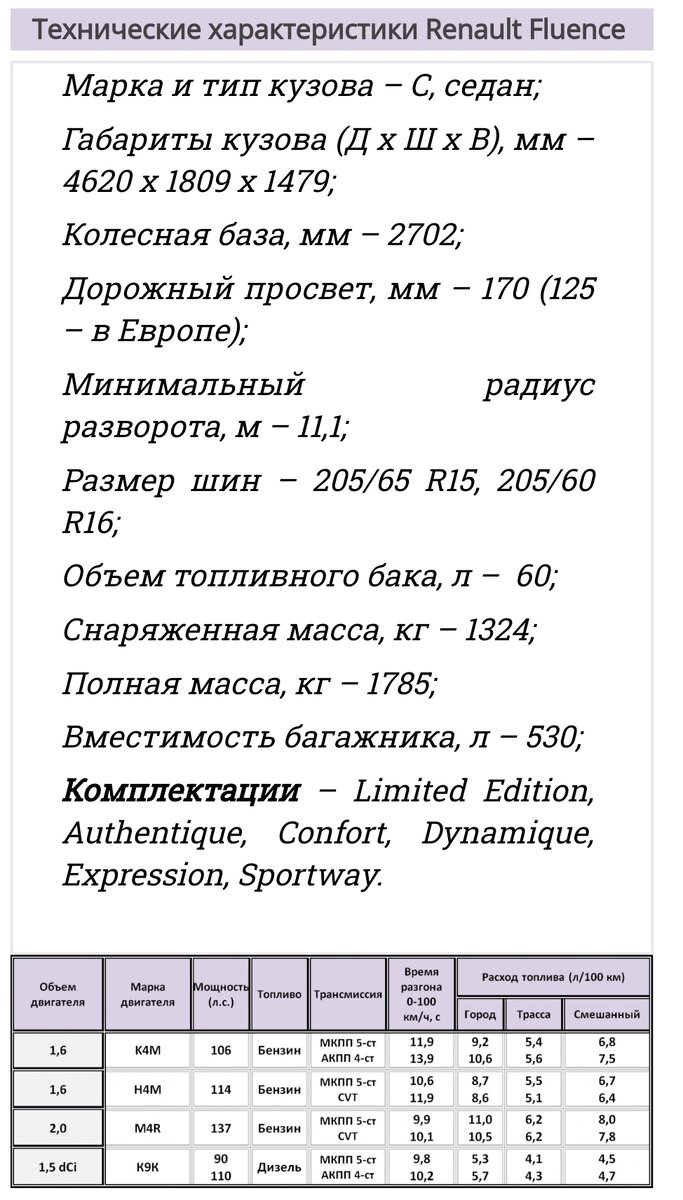 Технические характеристики Renault Fluence

Марка и тип кузова – C, седан;

Габариты кузова (Д х Ш х В), мм – 4620 х 1809 х 1479;

Колесная база, мм – 2702;

Дорожный просвет, мм – 170 (125 – в Европе);

Минимальный радиус разворота, м – 11,1;

Размер шин – 205/65 R15, 205/60 R16;

Объем топливного бака, л – 60;

Снаряженная масса, кг – 1324;

Полная масса, кг – 1785;

Вместимость багажника, л – 530;

Комплектации – Limited Edition, Authentique, Confort, Dynamique, Expression, Sportway.

| Объем двигателя | Марка двигателя | Мощность (л.с.) | Топливо | Трансмиссия | Время разгона 0-100 км/ч, с | Расход топлива (л/100 км) | | |
|---|---|---|---|---|---|---|---|---|
| | | | | | | Город | Трасса | Смешанный |
| 1,6 | K4M | 106 | Бензин | МКПП 5-ст АКПП 4-ст | 11,9 13,9 | 9,2 10,6 | 5,4 5,6 | 6,8 7,5 |
| 1,6 | H4M | 114 | Бензин | МКПП 5-ст CVT | 10,6 11,9 | 8,7 8,6 | 5,5 5,1 | 6,7 6,4 |
| 2,0 | M4R | 137 | Бензин | МКПП 5-ст CVT | 9,9 10,1 | 11,0 10,5 | 6,2 6,2 | 8,0 7,8 |
| 1,5 dCi | K9K | 90 110 | Дизель | МКПП 5-ст АКПП 4-ст | 9,8 10,2 | 5,3 5,7 | 4,1 4,3 | 4,5 4,7 |